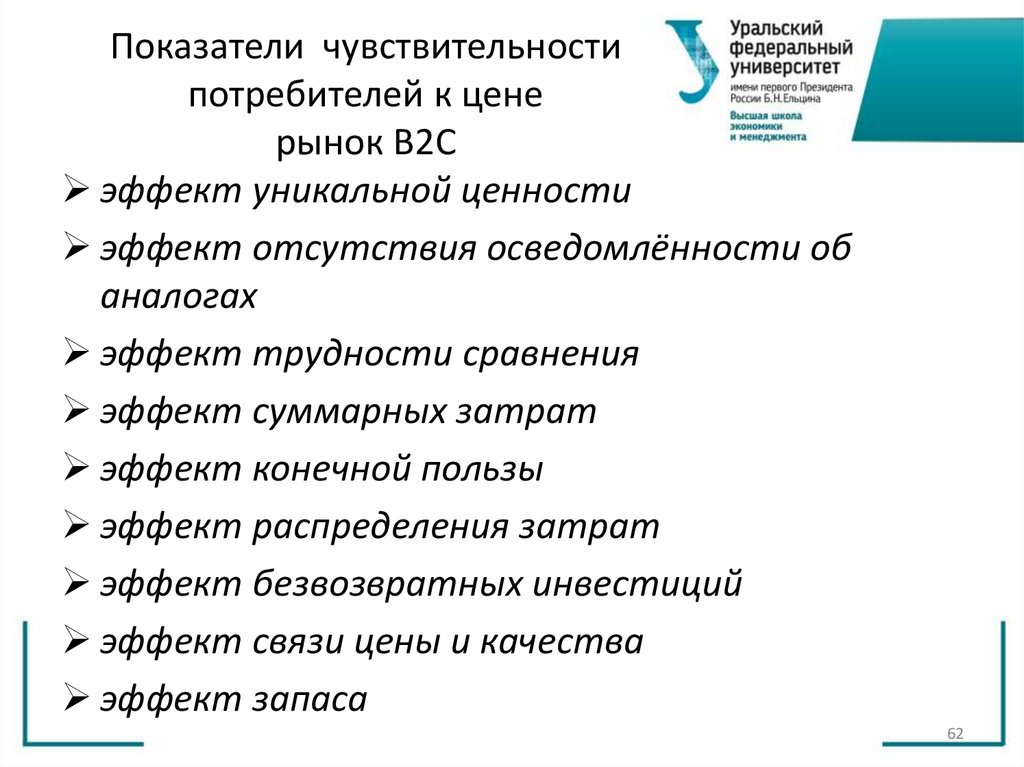 Показатели чувствительности потребителей к цене рынок B2C

Уральский федеральный университет имени первого Президента России Б.Н.Ельцина
Высшая школа экономики и менеджмента

➢ эффект уникальной ценности
➢ эффект отсутствия осведомлённости об аналогах
➢ эффект трудности сравнения
➢ эффект суммарных затрат
➢ эффект конечной пользы
➢ эффект распределения затрат
➢ эффект безвозвратных инвестиций
➢ эффект связи цены и качества
➢ эффект запаса

62